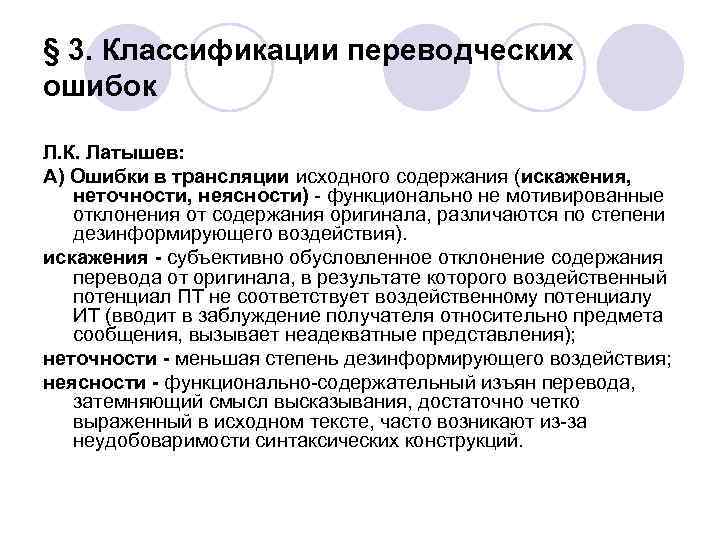 § 3. Классификации переводческих ошибок

Л.К. Латышев:

А) Ошибки в трансляции исходного содержания (искажения, неточности, неясности) - функционально не мотивированные отклонения от содержания оригинала, различаются по степени дезинформирующего воздействия).

искажения - субъективно обусловленное отклонение содержания перевода от оригинала, в результате которого воздейственный потенциал ПТ не соответствует воздейственному потенциалу ИТ (вводит в заблуждение получателя относительно предмета сообщения, вызывает неадекватные представления);

неточности - меньшая степень дезинформирующего воздействия;

неясности - функционально-содержательный изъян перевода, затемняющий смысл высказывания, достаточно четко выраженный в исходном тексте, часто возникают из-за неудобоваримости синтаксических конструкций.